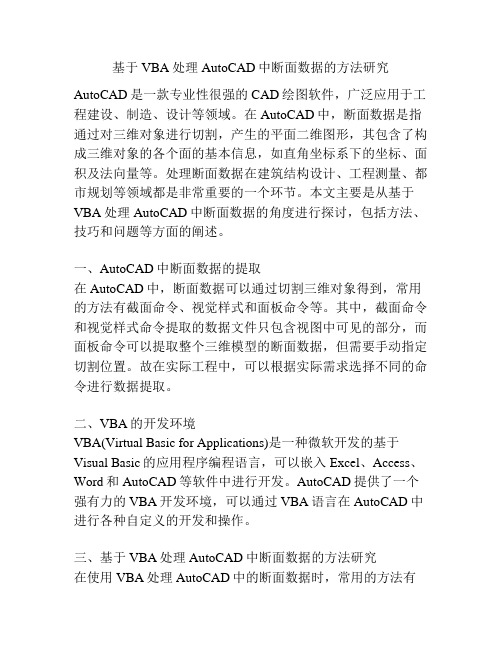 基于 VBA 处理 AutoCAD 中断面数据的方法研究

AutoCAD 是一款专业性很强的 CAD 绘图软件，广泛应用于工程建设、制造、设计等领域。在 AutoCAD 中，断面数据是指通过对三维对象进行切割，产生的平面二维图形，其包含了构成三维对象的各个面的基本信息，如直角坐标系下的坐标、面积及法向量等。处理断面数据在建筑结构设计、工程测量、都市规划等领域都是非常重要的一个环节。本文主要是从基于 VBA 处理 AutoCAD 中断面数据的角度进行探讨，包括方法、技巧和问题等方面的阐述。

一、AutoCAD 中断面数据的提取
在 AutoCAD 中，断面数据可以通过切割三维对象得到，常用的方法有截面命令、视觉样式和面板命令等。其中，截面命令和视觉样式命令提取的数据文件只包含视图中可见的部分，而面板命令可以提取整个三维模型的断面数据，但需要手动指定切割位置。故在实际工程中，可以根据实际需求选择不同的命令进行数据提取。

二、VBA 的开发环境
VBA(Virtual Basic for Applications)是一种微软开发的基于 Visual Basic 的应用程序编程语言，可以嵌入 Excel、Access、Word 和 AutoCAD 等软件中进行开发。AutoCAD 提供了一个强有力的 VBA 开发环境，可以通过 VBA 语言在 AutoCAD 中进行各种自定义的开发和操作。

三、基于 VBA 处理 AutoCAD 中断面数据的方法研究
在使用 VBA 处理 AutoCAD 中的断面数据时，常用的方法有